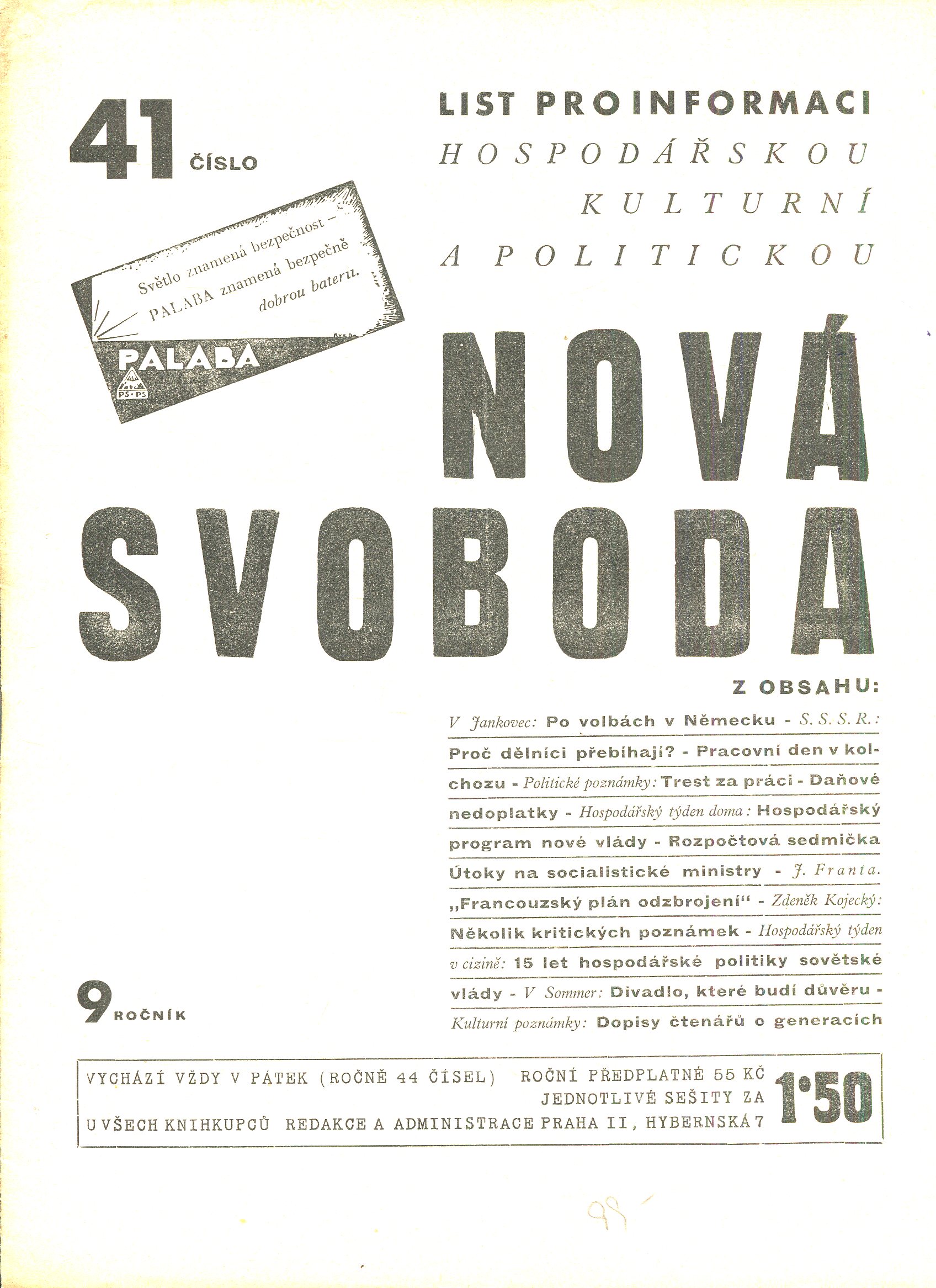 41 ČÍSLO

LIST PRO INFORMACI HOSPODÁŘSKOU KULTURNÍ A POLITICKOU

Světlo znamená bezpečnost – PALABA znamená bezpečně dobrou baterii.

PALABA

PS·PS

NOVÁ SVOBODA

Z OBSAHU:

V Jankovec: Po volbách v Německu - S. S. S. R.: Proč dělníci přebíhají? - Pracovní den v kolchozu - Politické poznámky: Trest za práci - Daňové nedoplatky - Hospodářský týden doma: Hospodářský program nové vlády - Rozpočtová sedmička Útoky na socialistické ministry - J. Franta. „Francouzský plán odzbrojení“ - Zdeněk Kojecký: Několik kritických poznámek - Hospodářský týden v cizině: 15 let hospodářské politiky sovětské vlády - V Sommer: Divadlo, které budí důvěru - Kulturní poznámky: Dopisy čtenářů o generacích

9 ROČNÍK

VYCHÁZÍ VŽDY V PÁTEK (ROČNĚ 44 ČÍSEL) ROČNÍ PŘEDPLATNÉ 55 KČ JEDNOTLIVÉ SEŠITY ZA 1·50
U VŠECH KNIHKUPCŮ REDAKCE A ADMINISTRACE PRAHA II, HYBERNSKÁ 7

98